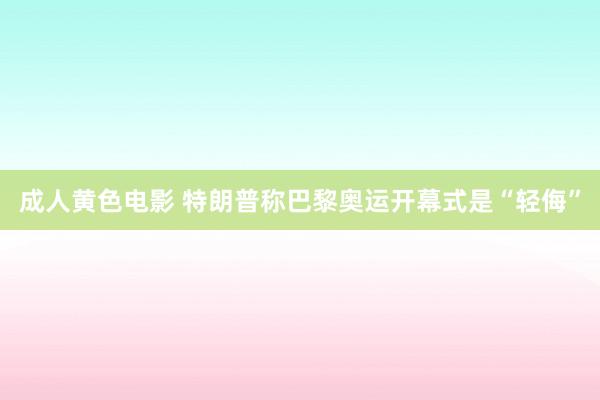 成人黄色电影 特朗普称巴黎奥运开幕式是“轻侮”